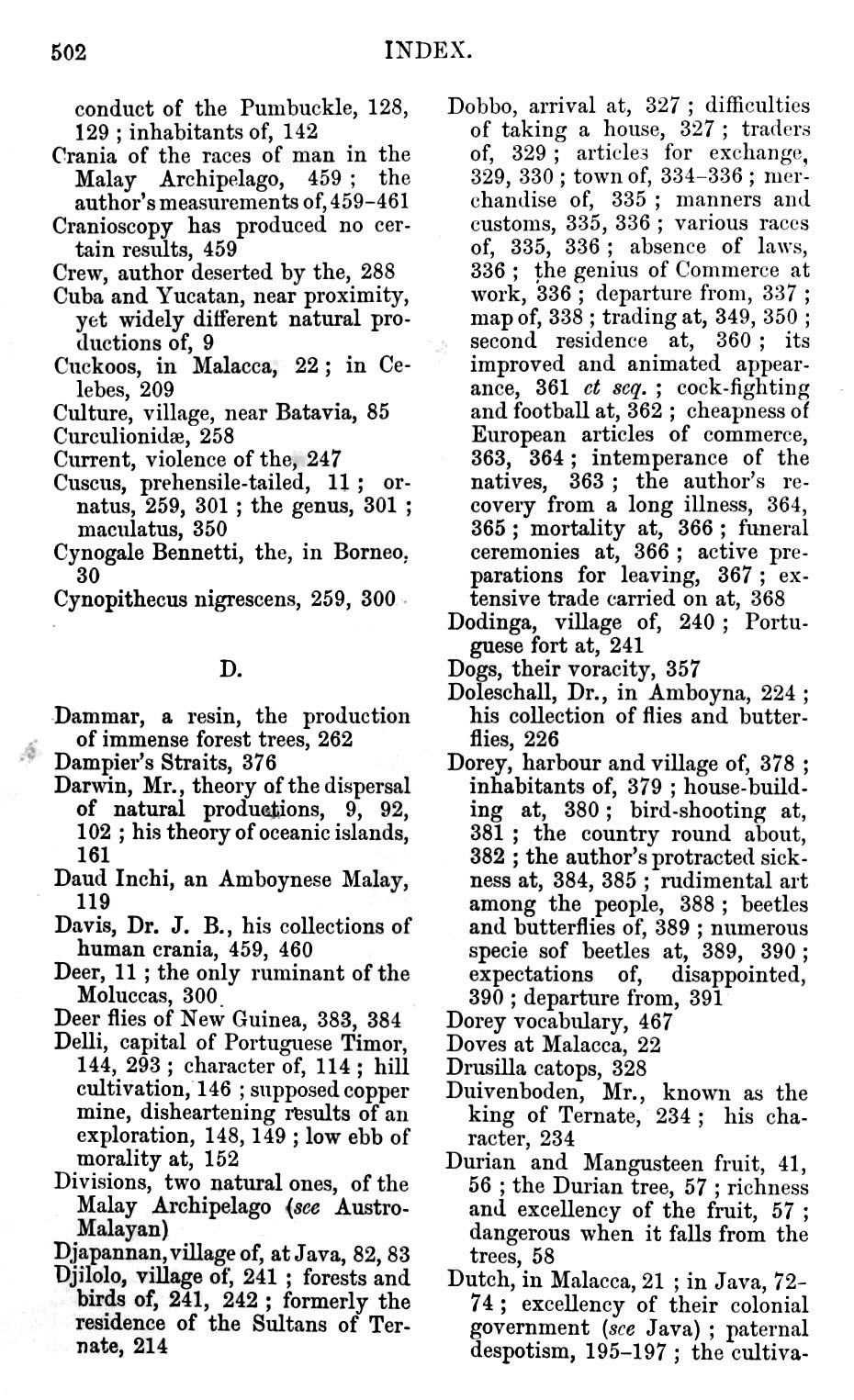 502 INDEX.

conduct of the Pumbuckle, 128, 129 ; inhabitants of, 142
Crania of the races of man in the Malay Archipelago, 459 ; the author's measurements of, 459-461
Cranioscopy has produced no certain results, 459
Crew, author deserted by the, 288
Cuba and Yucatan, near proximity, yet widely different natural productions of, 9
Cuckoos, in Malacca, 22 ; in Celebes, 209
Culture, village, near Batavia, 85
Curculionidæ, 258
Current, violence of the, 247
Cuscus, prehensile-tailed, 11 ; ornatus, 259, 301 ; the genus, 301 ; maculatus, 350
Cynogale Bennetti, the, in Borneo, 30
Cynopithecus nigrescens, 259, 300

D.

Dammar, a resin, the production of immense forest trees, 262
Dampier's Straits, 376
Darwin, Mr., theory of the dispersal of natural productions, 9, 92, 102 ; his theory of oceanic islands, 161
Daud Inchi, an Amboynese Malay, 119
Davis, Dr. J. B., his collections of human crania, 459, 460
Deer, 11 ; the only ruminant of the Moluccas, 300
Deer flies of New Guinea, 383, 384
Delli, capital of Portuguese Timor, 144, 293 ; character of, 114 ; hill cultivation, 146 ; supposed copper mine, disheartening results of an exploration, 148, 149 ; low ebb of morality at, 152
Divisions, two natural ones, of the Malay Archipelago (see Austro-Malayan)
Djapannan, village of, at Java, 82, 83
Djilolo, village of, 241 ; forests and birds of, 241, 242 ; formerly the residence of the Sultans of Ternate, 214

Dobbo, arrival at, 327 ; difficulties of taking a house, 327 ; traders of, 329 ; articles for exchange, 329, 330 ; town of, 334-336 ; merchandise of, 335 ; manners and customs, 335, 336 ; various races of, 335, 336 ; absence of laws, 336 ; the genius of Commerce at work, 336 ; departure from, 337 ; map of, 338 ; trading at, 349, 350 ; second residence at, 360 ; its improved and animated appearance, 361 et seq. ; cock-fighting and football at, 362 ; cheapness of European articles of commerce, 363, 364 ; intemperance of the natives, 363 ; the author's recovery from a long illness, 364, 365 ; mortality at, 366 ; funeral ceremonies at, 366 ; active preparations for leaving, 367 ; extensive trade carried on at, 368
Dodinga, village of, 240 ; Portuguese fort at, 241
Dogs, their voracity, 357
Doleschall, Dr., in Amboyna, 224 ; his collection of flies and butterflies, 226
Dorey, harbour and village of, 378 ; inhabitants of, 379 ; house-building at, 380 ; bird-shooting at, 381 ; the country round about, 382 ; the author's protracted sickness at, 384, 385 ; rudimental art among the people, 388 ; beetles and butterflies of, 389 ; numerous specie sof beetles at, 389, 390 ; expectations of, disappointed, 390 ; departure from, 391
Dorey vocabulary, 467
Doves at Malacca, 22
Drusilla catops, 328
Duivenboden, Mr., known as the king of Ternate, 234 ; his character, 234
Durian and Mangusteen fruit, 41, 56 ; the Durian tree, 57 ; richness and excellency of the fruit, 57 ; dangerous when it falls from the trees, 58
Dutch, in Malacca, 21 ; in Java, 72-74 ; excellency of their colonial government (see Java) ; paternal despotism, 195-197 ; the cultiva-